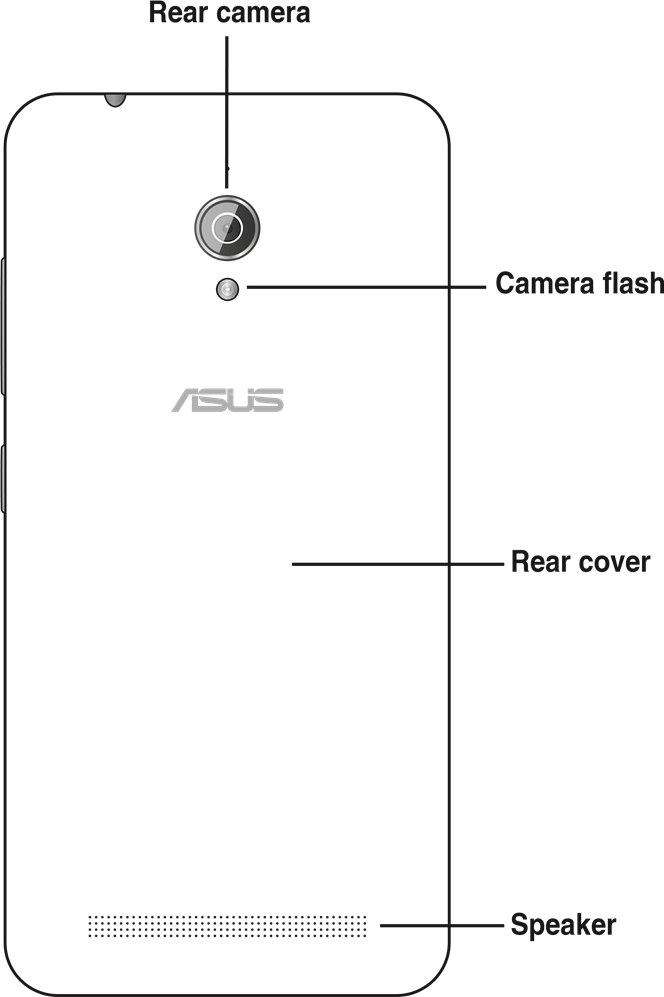 Rear camera

Camera flash

ASUS

Rear cover

Speaker